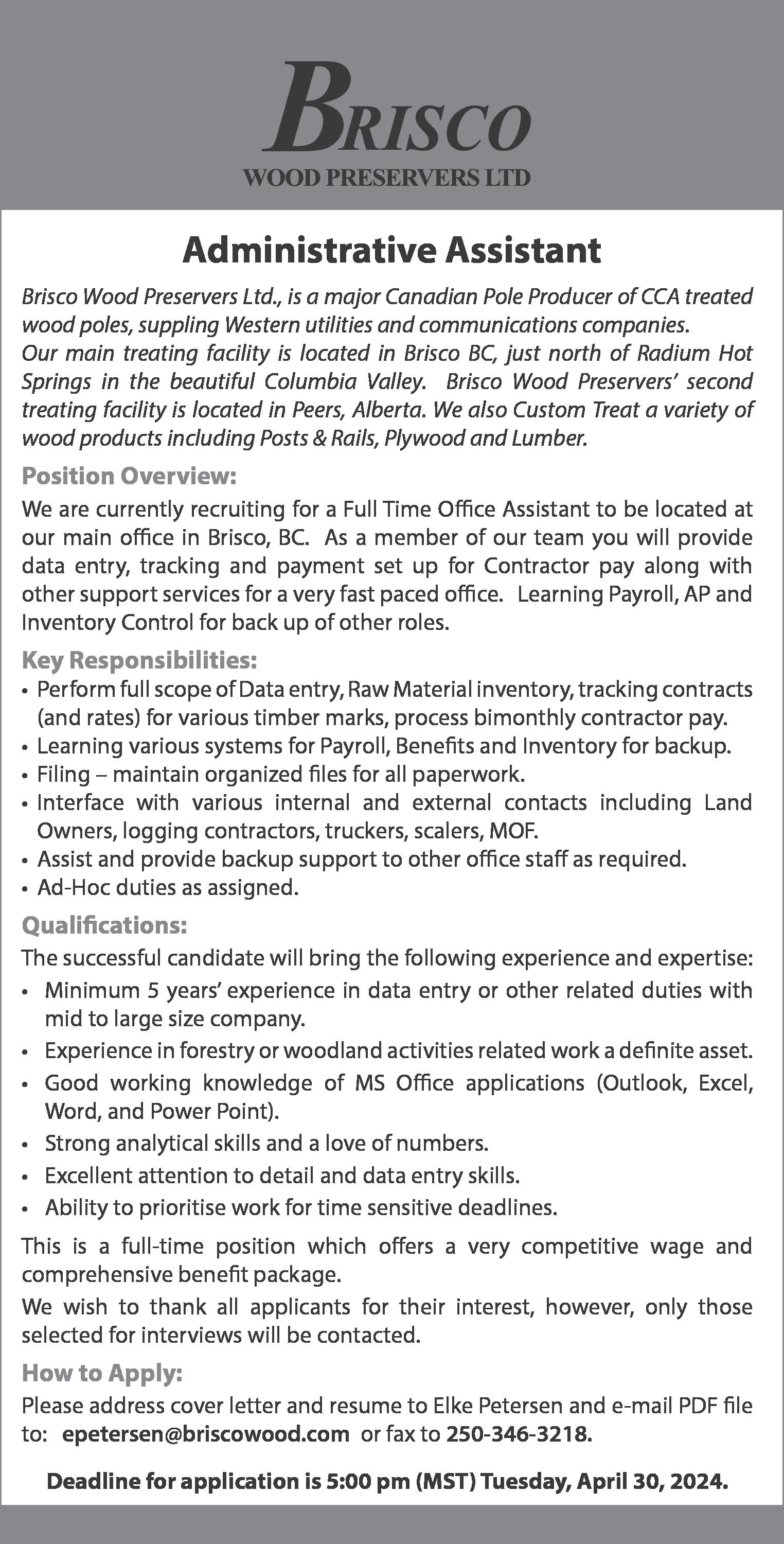 BRISCO
WOOD PRESERVERS LTD

Administrative Assistant

Brisco Wood Preservers Ltd., is a major Canadian Pole Producer of CCA treated wood poles, suppling Western utilities and communications companies.
Our main treating facility is located in Brisco BC, just north of Radium Hot Springs in the beautiful Columbia Valley. Brisco Wood Preservers' second treating facility is located in Peers, Alberta. We also Custom Treat a variety of wood products including Posts & Rails, Plywood and Lumber.

Position Overview:

We are currently recruiting for a Full Time Office Assistant to be located at our main office in Brisco, BC. As a member of our team you will provide data entry, tracking and payment set up for Contractor pay along with other support services for a very fast paced office. Learning Payroll, AP and Inventory Control for back up of other roles.

Key Responsibilities:

• Perform full scope of Data entry, Raw Material inventory, tracking contracts (and rates) for various timber marks, process bimonthly contractor pay.
• Learning various systems for Payroll, Benefits and Inventory for backup.
• Filing – maintain organized files for all paperwork.
• Interface with various internal and external contacts including Land Owners, logging contractors, truckers, scalers, MOF.
• Assist and provide backup support to other office staff as required.
• Ad-Hoc duties as assigned.

Qualifications:

The successful candidate will bring the following experience and expertise:
• Minimum 5 years' experience in data entry or other related duties with mid to large size company.
• Experience in forestry or woodland activities related work a definite asset.
• Good working knowledge of MS Office applications (Outlook, Excel, Word, and Power Point).
• Strong analytical skills and a love of numbers.
• Excellent attention to detail and data entry skills.
• Ability to prioritise work for time sensitive deadlines.

This is a full-time position which offers a very competitive wage and comprehensive benefit package.

We wish to thank all applicants for their interest, however, only those selected for interviews will be contacted.

How to Apply:

Please address cover letter and resume to Elke Petersen and e-mail PDF file to: epetersen@briscowood.com or fax to 250-346-3218.

Deadline for application is 5:00 pm (MST) Tuesday, April 30, 2024.